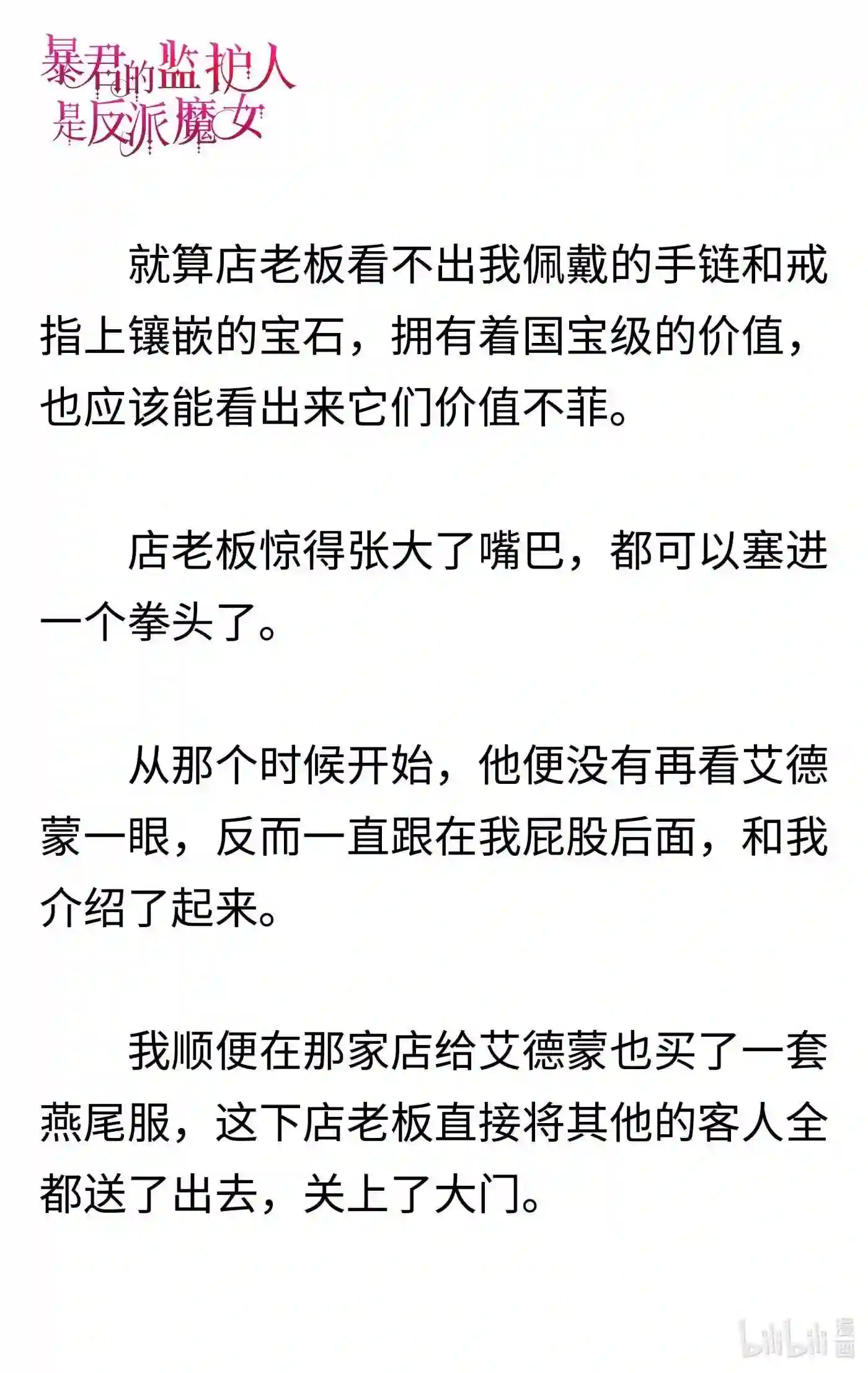 暴君的监护人是反派魔女

就算店老板看不出我佩戴的手链和戒指上镶嵌的宝石，拥有着国宝级的价值，也应该能看出来它们价值不菲。

店老板惊得张大了嘴巴，都可以塞进一个拳头了。

从那个时候开始，他便没有再看艾德蒙一眼，反而一直跟在我屁股后面，和我介绍了起来。

我顺便在那家店给艾德蒙也买了一套燕尾服，这下店老板直接将其他的客人全都送了出去，关上了大门。

bilibili 漫画